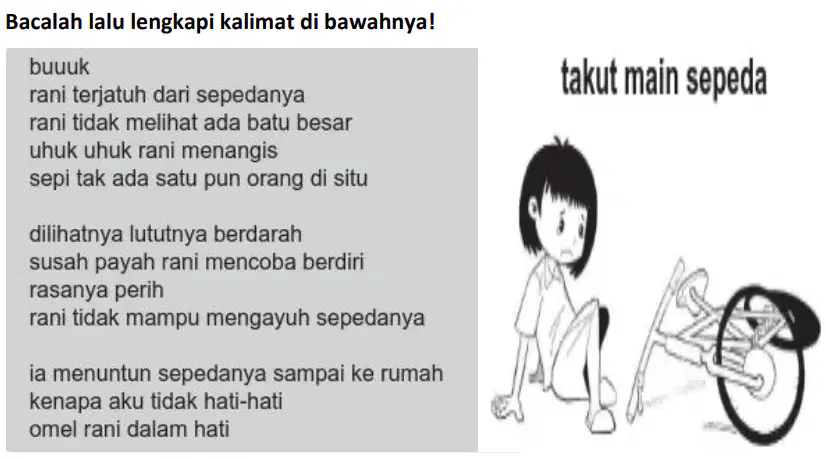 Bacalah lalu lengkapi kalimat di bawahnya!

buuuk
rani terjatuh dari sepedanya
rani tidak melihat ada batu besar
uhuk uhuk rani menangis
sepi tak ada satu pun orang di situ

dilihatnya lututnya berdarah
susah payah rani mencoba berdiri
rasanya perih
rani tidak mampu mengayuh sepedanya

ia menuntun sepedanya sampai ke rumah
kenapa aku tidak hati-hati
omel rani dalam hati

takut main sepeda